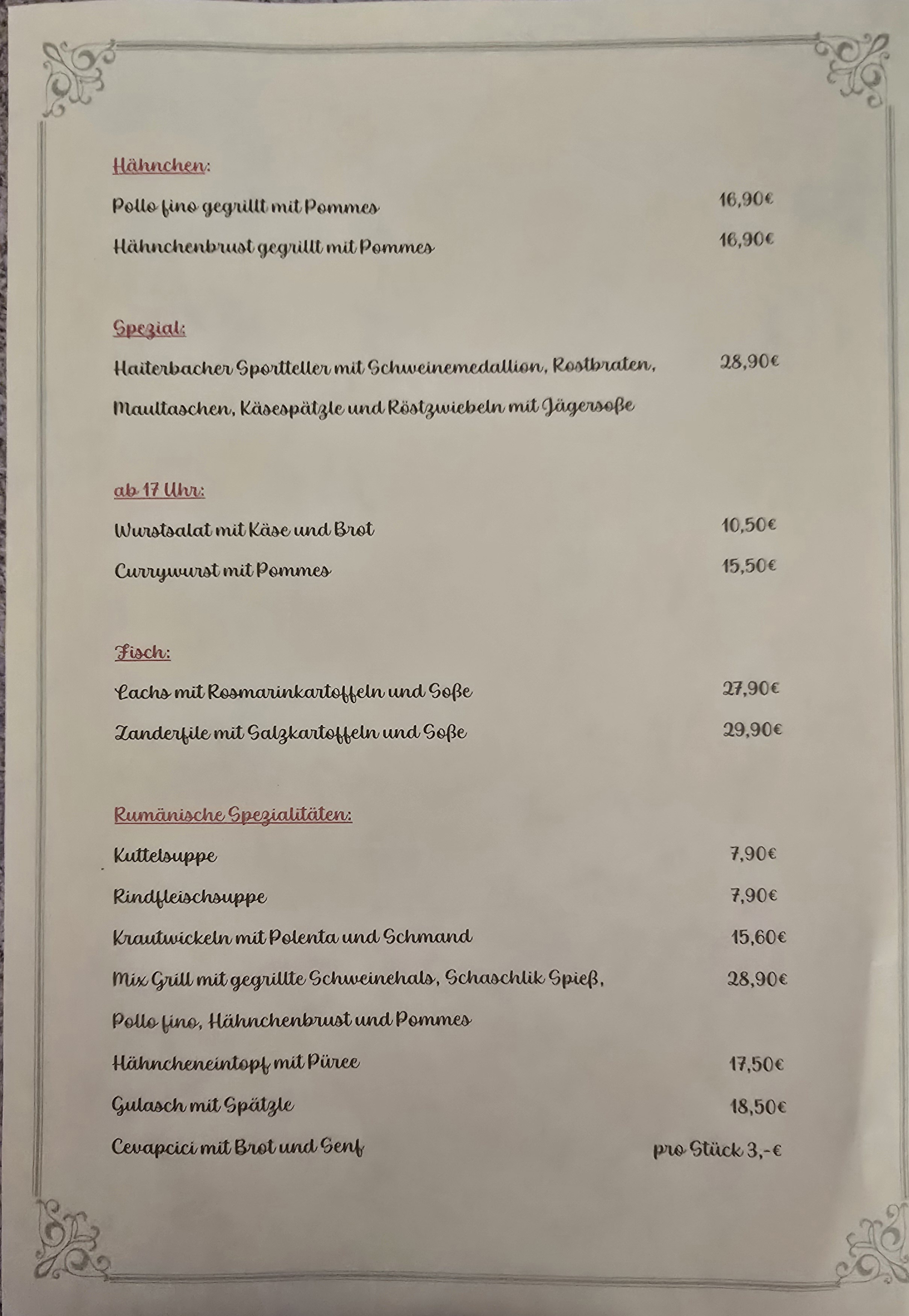 Hähnchen:

Pollo fino gegrillt mit Pommes 16,90€

Hähnchenbrust gegrillt mit Pommes 16,90€

Spezial:

Haiterbacher Sportteller mit Schweinemedallion, Rostbraten, Maultaschen, Käsespätzle und Röstzwiebeln mit Jägersoße 28,90€

ab 17 Uhr:

Wurstsalat mit Käse und Brot 10,50€

Currywurst mit Pommes 15,50€

Fisch:

Lachs mit Rosmarinkartoffeln und Soße 27,90€

Zanderfile mit Salzkartoffeln und Soße 29,90€

Rumänische Spezialitäten:

Kuttelsuppe 7,90€

Rindfleischsuppe 7,90€

Krautwickeln mit Polenta und Schmand 15,60€

Mix Grill mit gegrillte Schweinehals, Schaschlik Spieß, Pollo fino, Hähnchenbrust und Pommes 28,90€

Hähncheneintopf mit Püree 17,50€

Gulasch mit Spätzle 18,50€

Cevapcici mit Brot und Senf pro Stück 3,-€